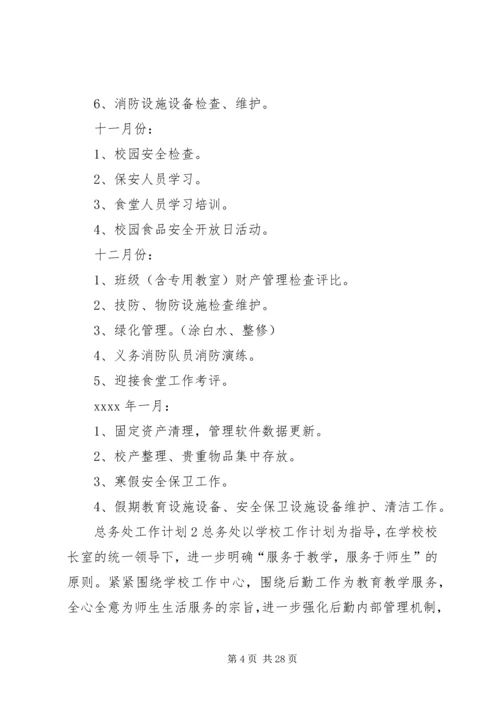 6、消防设施设备检查、维护。

十一月份：

1、校园安全检查。

2、保安人员学习。

3、食堂人员学习培训。

4、校园食品安全开放日活动。

十二月份：

1、班级（含专用教室）财产管理检查评比。

2、技防、物防设施检查维护。

3、绿化管理。（涂白水、整修）

4、义务消防队员消防演练。

5、迎接食堂工作考评。

xxxx 年一月：

1、固定资产清理，管理软件数据更新。

2、校产整理、贵重物品集中存放。

3、寒假安全保卫工作。

4、假期教育设施设备、安全保卫设施设备维护、清洁工作。

总务处工作计划 2 总务处以学校工作计划为指导，在学校校长室的统一领导下，进一步明确“服务于教学，服务于师生”的原则。紧紧围绕学校工作中心，围绕后勤工作为教育教学服务，全心全意为师生生活服务的宗旨，进一步强化后勤内部管理机制，

第 4 页 共 28 页